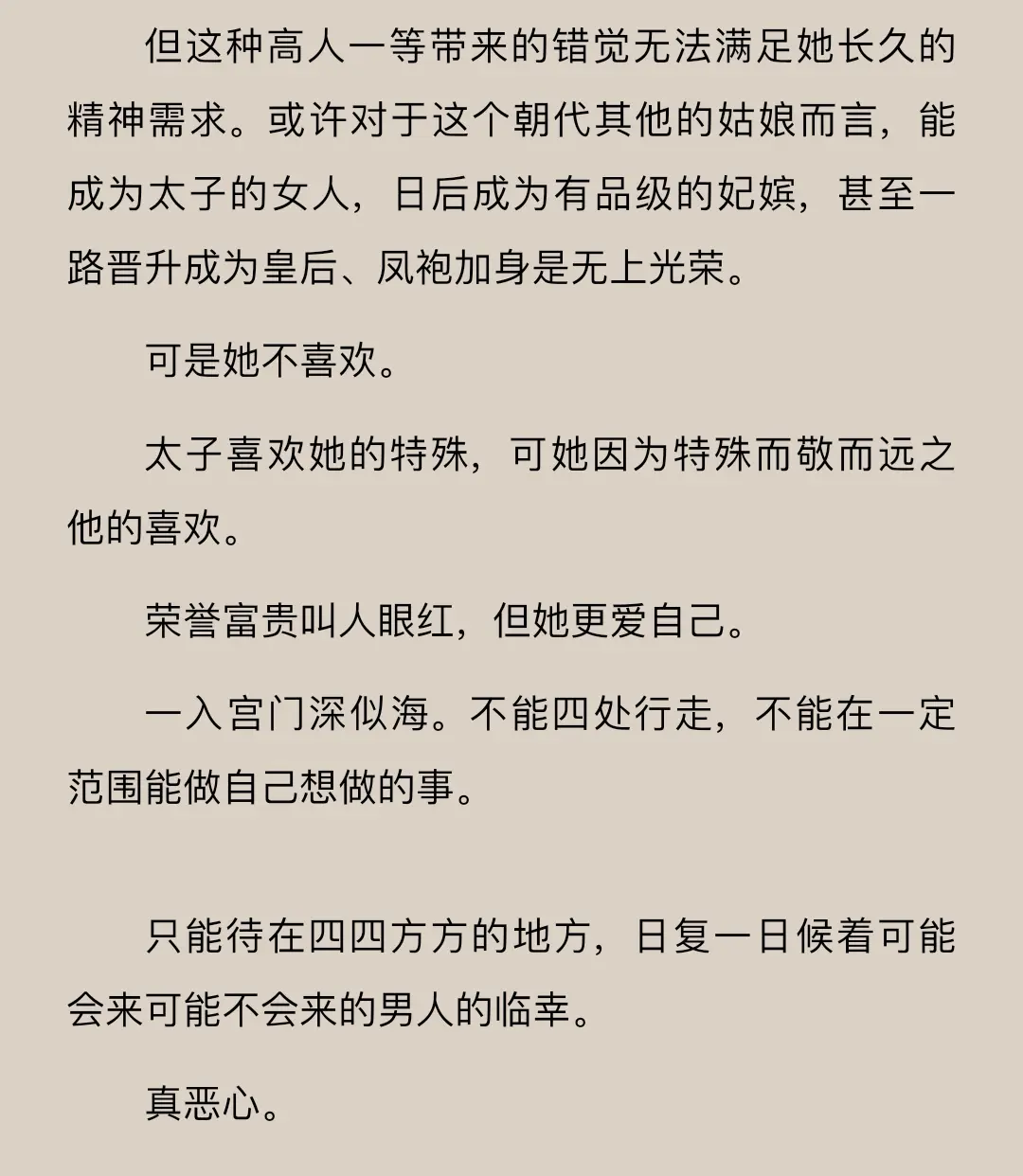 但这种高人一等带来的错觉无法满足她长久的精神需求。或许对于这个朝代其他的姑娘而言，能成为太子的女人，日后成为有品级的妃嫔，甚至一路晋升成为皇后、凤袍加身是无上光荣。

可是她不喜欢。

太子喜欢她的特殊，可她因为特殊而敬而远之他的喜欢。

荣誉富贵叫人眼红，但她更爱自己。

一入宫门深似海。不能四处行走，不能在一定范围能做自己想做的事。

只能待在四四方方的地方，日复一日候着可能会来可能不会来的男人的临幸。

真恶心。